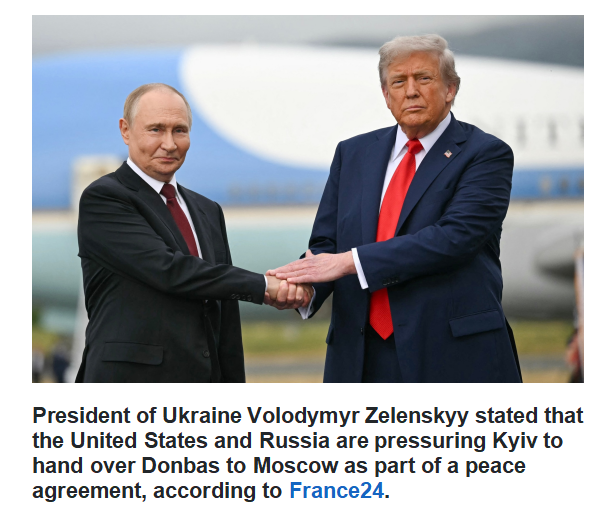 President of Ukraine Volodymyr Zelenskyy stated that the United States and Russia are pressuring Kyiv to hand over Donbas to Moscow as part of a peace agreement, according to France24.